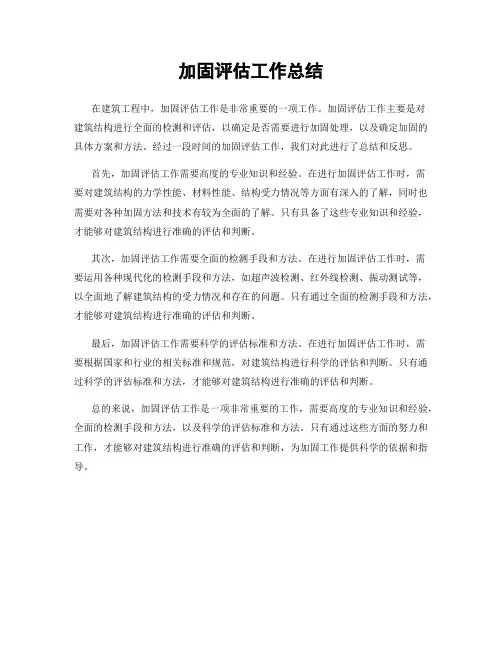 加固评估工作总结

在建筑工程中，加固评估工作是非常重要的一项工作。加固评估工作主要是对建筑结构进行全面的检测和评估，以确定是否需要进行加固处理，以及确定加固的具体方案和方法。经过一段时间的加固评估工作，我们对此进行了总结和反思。

首先，加固评估工作需要高度的专业知识和经验。在进行加固评估工作时，需要对建筑结构的力学性能、材料性能、结构受力情况等方面有深入的了解，同时也需要对各种加固方法和技术有较为全面的了解。只有具备了这些专业知识和经验，才能够对建筑结构进行准确的评估和判断。

其次，加固评估工作需要全面的检测手段和方法。在进行加固评估工作时，需要运用各种现代化的检测手段和方法，如超声波检测、红外线检测、振动测试等，以全面地了解建筑结构的受力情况和存在的问题。只有通过全面的检测手段和方法，才能够对建筑结构进行准确的评估和判断。

最后，加固评估工作需要科学的评估标准和方法。在进行加固评估工作时，需要根据国家和行业的相关标准和规范，对建筑结构进行科学的评估和判断。只有通过科学的评估标准和方法，才能够对建筑结构进行准确的评估和判断。

总的来说，加固评估工作是一项非常重要的工作，需要高度的专业知识和经验，全面的检测手段和方法，以及科学的评估标准和方法。只有通过这些方面的努力和工作，才能够对建筑结构进行准确的评估和判断，为加固工作提供科学的依据和指导。